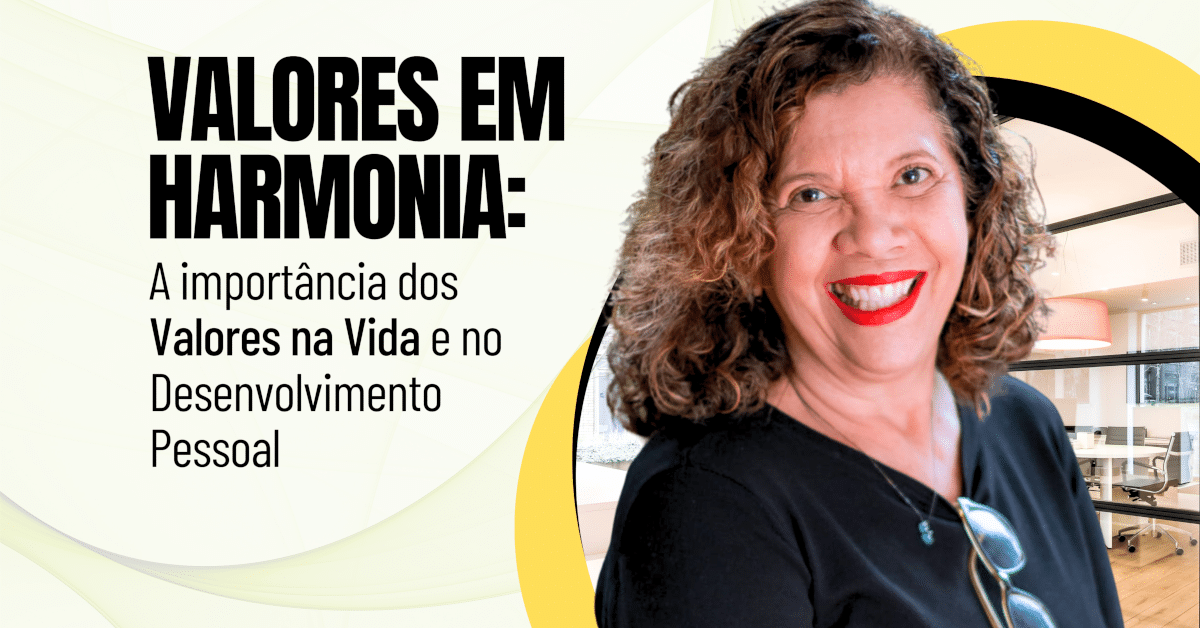 VALORES EM HARMONIA:

A importância dos Valores na Vida e no Desenvolvimento Pessoal